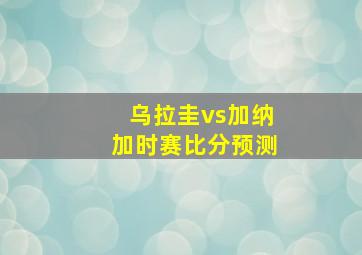 乌拉圭vs加纳
加时赛比分预测